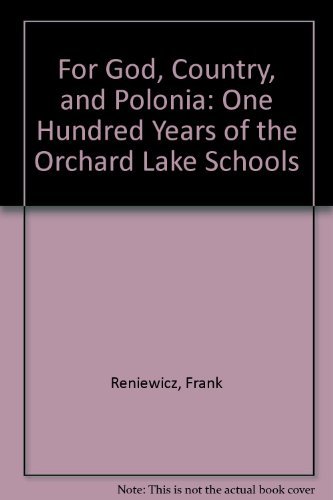 For God, Country, and Polonia: One Hundred Years of the Orchard Lake Schools

Reniewicz, Frank

Note: This is not the actual book cover